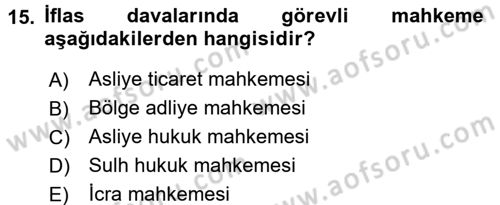 15. İflas davalarında görevli mahkeme aşağıdakilerden hangisidir?

A) Asliye ticaret mahkemesi
B) Bölge adliye mahkemesi
C) Asliye hukuk mahkemesi
D) Sulh hukuk mahkemesi
E) İcra mahkemesi

www.aofsoru.com
www.aofsoru.com
www.aofsoru.com